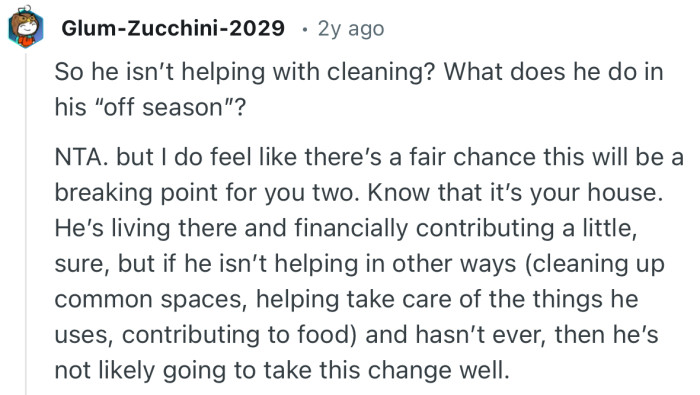 Glum-Zucchini-2029 · 2y ago

So he isn't helping with cleaning? What does he do in his "off season"?

NTA. but I do feel like there's a fair chance this will be a breaking point for you two. Know that it's your house. He's living there and financially contributing a little, sure, but if he isn't helping in other ways (cleaning up common spaces, helping take care of the things he uses, contributing to food) and hasn't ever, then he's not likely going to take this change well.